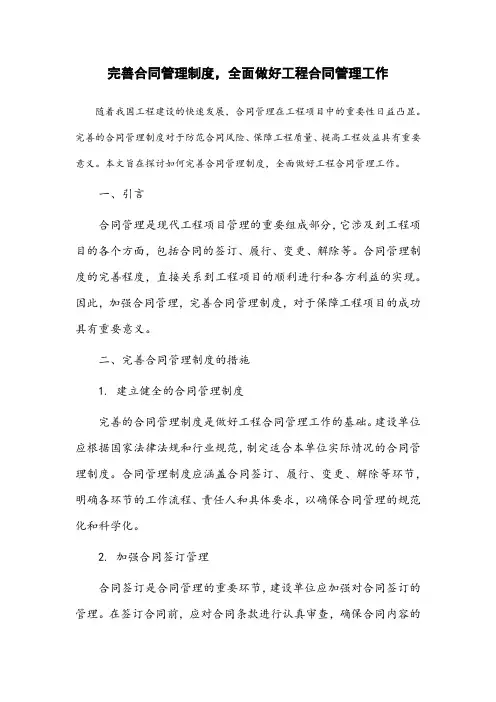 完善合同管理制度，全面做好工程合同管理工作

随着我国工程建设的快速发展，合同管理在工程项目中的重要性日益凸显。完善的合同管理制度对于防范合同风险、保障工程质量、提高工程效益具有重要意义。本文旨在探讨如何完善合同管理制度，全面做好工程合同管理工作。

一、引言

合同管理是现代工程项目管理的重要组成部分，它涉及到工程项目的各个方面，包括合同的签订、履行、变更、解除等。合同管理制度的完善程度，直接关系到工程项目的顺利进行和各方利益的实现。因此，加强合同管理，完善合同管理制度，对于保障工程项目的成功具有重要意义。

二、完善合同管理制度的措施

1. 建立健全的合同管理制度

完善的合同管理制度是做好工程合同管理工作的基础。建设单位应根据国家法律法规和行业规范，制定适合本单位实际情况的合同管理制度。合同管理制度应涵盖合同签订、履行、变更、解除等环节，明确各环节的工作流程、责任人和具体要求，以确保合同管理的规范化和科学化。

2. 加强合同签订管理

合同签订是合同管理的重要环节，建设单位应加强对合同签订的管理。在签订合同前，应对合同条款进行认真审查，确保合同内容的